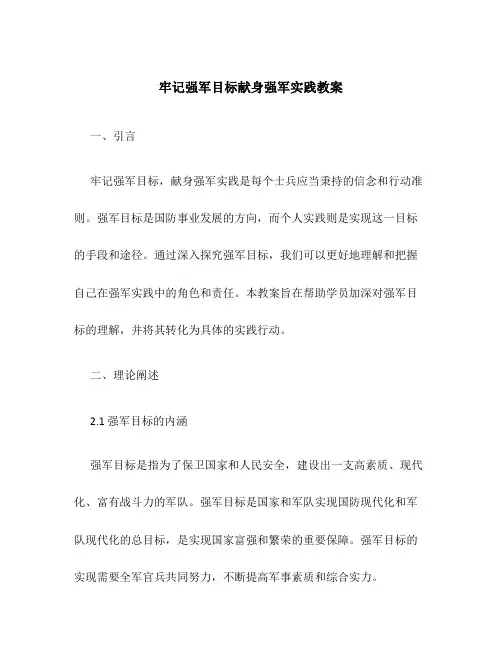 牢记强军目标献身强军实践教案

一、引言

牢记强军目标，献身强军实践是每个士兵应当秉持的信念和行动准则。强军目标是国防事业发展的方向，而个人实践则是实现这一目标的手段和途径。通过深入探究强军目标，我们可以更好地理解和把握自己在强军实践中的角色和责任。本教案旨在帮助学员加深对强军目标的理解，并将其转化为具体的实践行动。

二、理论阐述

2.1 强军目标的内涵

强军目标是指为了保卫国家和人民安全，建设出一支高素质、现代化、富有战斗力的军队。强军目标是国家和军队实现国防现代化和军队现代化的总目标，是实现国家富强和繁荣的重要保障。强军目标的实现需要全军官兵共同努力，不断提高军事素质和综合实力。